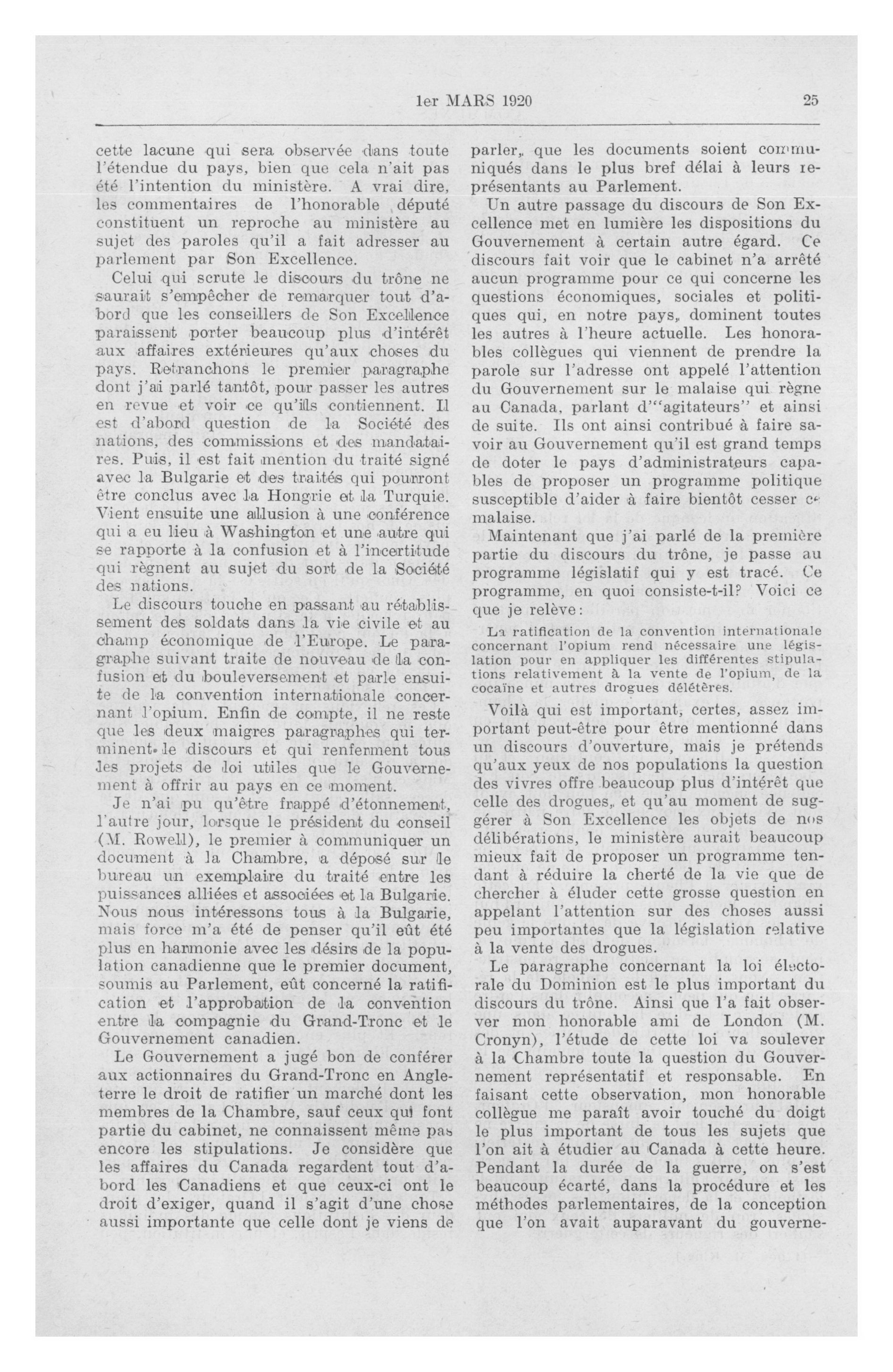 1er MARS 1920

25

cette lacune qui sera observée dans toute l'étendue du pays, bien que cela n'ait pas été l'intention du ministère. A vrai dire, les commentaires de l'honorable député constituent un reproche au ministère au sujet des paroles qu'il a fait adresser au parlement par Son Excellence.

Celui qui scrute le discours du trône ne saurait s'empêcher de remarquer tout d'abord que les conseillers de Son Excellence paraissent porter beaucoup plus d'intérêt aux affaires extérieures qu'aux choses du pays. Retranchons le premier paragraphe dont j'ai parlé tantôt, pour passer les autres en revue et voir ce qu'ils contiennent. Il est d'abord question de la Société des nations, des commissions et des mandataires. Puis, il est fait mention du traité signé avec la Bulgarie et des traités qui pourront être conclus avec la Hongrie et la Turquie. Vient ensuite une allusion à une conférence qui a eu lieu à Washington et une autre qui se rapporte à la confusion et à l'incertitude qui règnent au sujet du sort de la Société des nations.

Le discours touche en passant au rétablissement des soldats dans la vie civile et au champ économique de l'Europe. Le paragraphe suivant traite de nouveau de la confusion et du bouleversement et parle ensuite de la convention internationale concernant l'opium. Enfin de compte, il ne reste que les deux maigres paragraphes qui terminent le discours et qui renferment tous les projets de loi utiles que le Gouvernement à offrir au pays en ce moment.

Je n'ai pu qu'être frappé d'étonnement, l'autre jour, lorsque le président du conseil (M. Rowell), le premier à communiquer un document à la Chambre, a déposé sur le bureau un exemplaire du traité entre les puissances alliées et associées et la Bulgarie. Nous nous intéressons tous à la Bulgarie, mais force m'a été de penser qu'il eût été plus en harmonie avec les désirs de la population canadienne que le premier document, soumis au Parlement, eût concerné la ratification et l'approbation de la convention entre la compagnie du Grand-Tronc et le Gouvernement canadien.

Le Gouvernement a jugé bon de conférer aux actionnaires du Grand-Tronc en Angleterre le droit de ratifier un marché dont les membres de la Chambre, sauf ceux qui font partie du cabinet, ne connaissent même pas encore les stipulations. Je considère que les affaires du Canada regardent tout d'abord les Canadiens et que ceux-ci ont le droit d'exiger, quand il s'agit d'une chose aussi importante que celle dont je viens de parler, que les documents soient communiqués dans le plus bref délai à leurs représentants au Parlement.

Un autre passage du discours de Son Excellence met en lumière les dispositions du Gouvernement à certain autre égard. Ce discours fait voir que le cabinet n'a arrêté aucun programme pour ce qui concerne les questions économiques, sociales et politiques qui, en notre pays, dominent toutes les autres à l'heure actuelle. Les honorables collègues qui viennent de prendre la parole sur l'adresse ont appelé l'attention du Gouvernement sur le malaise qui règne au Canada, parlant d'"agitateurs" et ainsi de suite. Ils ont ainsi contribué à faire savoir au Gouvernement qu'il est grand temps de doter le pays d'administrateurs capables de proposer un programme politique susceptible d'aider à faire bientôt cesser ce malaise.

Maintenant que j'ai parlé de la première partie du discours du trône, je passe au programme législatif qui y est tracé. Ce programme, en quoi consiste-t-il? Voici ce que je relève:

La ratification de la convention internationale concernant l'opium rend nécessaire une législation pour en appliquer les différentes stipulations relativement à la vente de l'opium, de la cocaïne et autres drogues délétères.

Voilà qui est important, certes, assez important peut-être pour être mentionné dans un discours d'ouverture, mais je prétends qu'aux yeux de nos populations la question des vivres offre beaucoup plus d'intérêt que celle des drogues, et qu'au moment de suggérer à Son Excellence les objets de nos délibérations, le ministère aurait beaucoup mieux fait de proposer un programme tendant à réduire la cherté de la vie que de chercher à éluder cette grosse question en appelant l'attention sur des choses aussi peu importantes que la législation relative à la vente des drogues.

Le paragraphe concernant la loi électorale du Dominion est le plus important du discours du trône. Ainsi que l'a fait observer mon honorable ami de London (M. Cronyn), l'étude de cette loi va soulever à la Chambre toute la question du Gouvernement représentatif et responsable. En faisant cette observation, mon honorable collègue me paraît avoir touché du doigt le plus important de tous les sujets que l'on ait à étudier au Canada à cette heure. Pendant la durée de la guerre, on s'est beaucoup écarté, dans la procédure et les méthodes parlementaires, de la conception que l'on avait auparavant du gouverne-